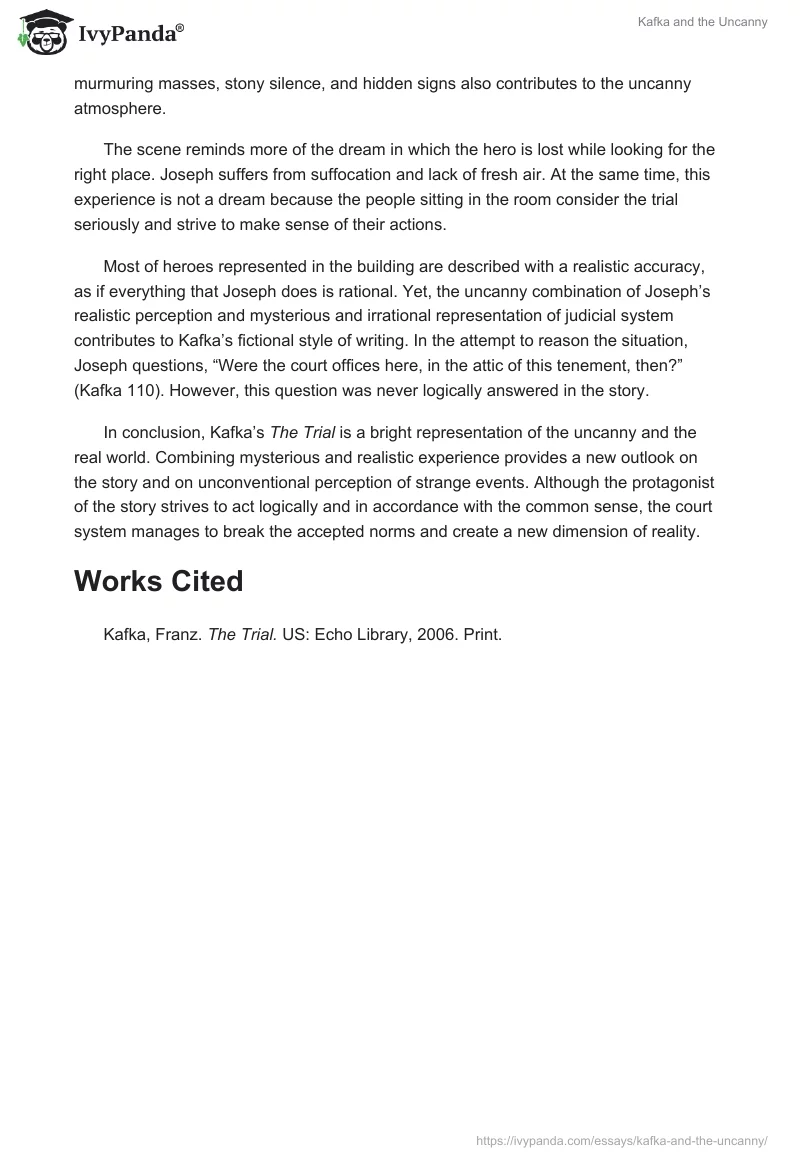 IvyPanda®

Kafka and the Uncanny

murmuring masses, stony silence, and hidden signs also contributes to the uncanny atmosphere.

The scene reminds more of the dream in which the hero is lost while looking for the right place. Joseph suffers from suffocation and lack of fresh air. At the same time, this experience is not a dream because the people sitting in the room consider the trial seriously and strive to make sense of their actions.

Most of heroes represented in the building are described with a realistic accuracy, as if everything that Joseph does is rational. Yet, the uncanny combination of Joseph's realistic perception and mysterious and irrational representation of judicial system contributes to Kafka's fictional style of writing. In the attempt to reason the situation, Joseph questions, "Were the court offices here, in the attic of this tenement, then?" (Kafka 110). However, this question was never logically answered in the story.

In conclusion, Kafka's The Trial is a bright representation of the uncanny and the real world. Combining mysterious and realistic experience provides a new outlook on the story and on unconventional perception of strange events. Although the protagonist of the story strives to act logically and in accordance with the common sense, the court system manages to break the accepted norms and create a new dimension of reality.

Works Cited

Kafka, Franz. The Trial. US: Echo Library, 2006. Print.

https://ivypanda.com/essays/kafka-and-the-uncanny/